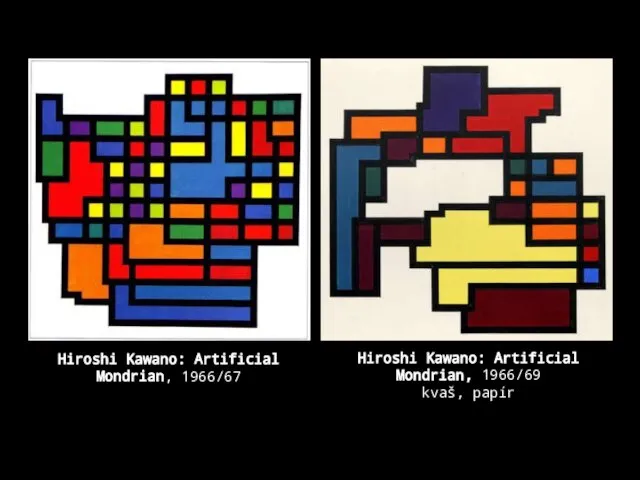 Hiroshi Kawano: Artificial Mondrian, 1966/67

Hiroshi Kawano: Artificial Mondrian, 1966/69
kvaš, papír